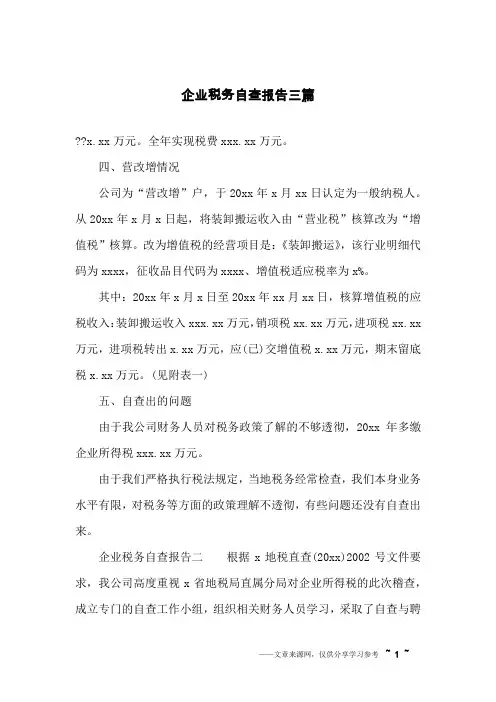 企业税务自查报告三篇

??x.xx 万元。全年实现税费 xxx.xx 万元。

四、营改增情况

公司为“营改增”户，于 20xx 年 x 月 xx 日认定为一般纳税人。从 20xx 年 x 月 x 日起，将装卸搬运收入由“营业税”核算改为“增值税”核算。改为增值税的经营项目是：《装卸搬运》，该行业明细代码为 xxxx，征收品目代码为 xxxx、增值税适应税率为 x%。

其中：20xx 年 x 月 x 日至 20xx 年 xx 月 xx 日，核算增值税的应税收入：装卸搬运收入 xxx.xx 万元，销项税 xx.xx 万元，进项税 xx.xx 万元，进项税转出 x.xx 万元，应(已)交增值税 x.xx 万元，期末留底税 x.xx 万元。(见附表一)

五、自查出的问题

由于我公司财务人员对税务政策了解的不够透彻，20xx 年多缴企业所得税 xxx.xx 万元。

由于我们严格执行税法规定，当地税务经常检查，我们本身业务水平有限，对税务等方面的政策理解不透彻，有些问题还没有自查出来。

企业税务自查报告二　　根据 x 地税直查(20xx)2002 号文件要求，我公司高度重视 x 省地税局直属分局对企业所得税的此次稽查，成立专门的自查工作小组，组织相关财务人员学习，采取了自查与聘

——文章来源网，仅供分享学习参考 ~ 1 ~